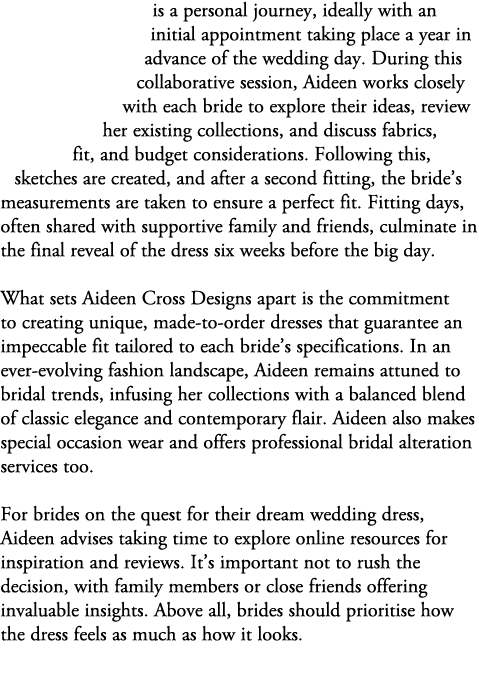 is a personal journey, ideally with an initial appointment taking place a year in advance of the wedding day. During this collaborative session, Aideen works closely with each bride to explore their ideas, review her existing collections, and discuss fabrics, fit, and budget considerations. Following this, sketches are created, and after a second fitting, the bride's measurements are taken to ensure a perfect fit. Fitting days, often shared with supportive family and friends, culminate in the final reveal of the dress six weeks before the big day.

What sets Aideen Cross Designs apart is the commitment to creating unique, made-to-order dresses that guarantee an impeccable fit tailored to each bride's specifications. In an ever-evolving fashion landscape, Aideen remains attuned to bridal trends, infusing her collections with a balanced blend of classic elegance and contemporary flair. Aideen also makes special occasion wear and offers professional bridal alteration services too.

For brides on the quest for their dream wedding dress, Aideen advises taking time to explore online resources for inspiration and reviews. It's important not to rush the decision, with family members or close friends offering invaluable insights. Above all, brides should prioritise how the dress feels as much as how it looks.